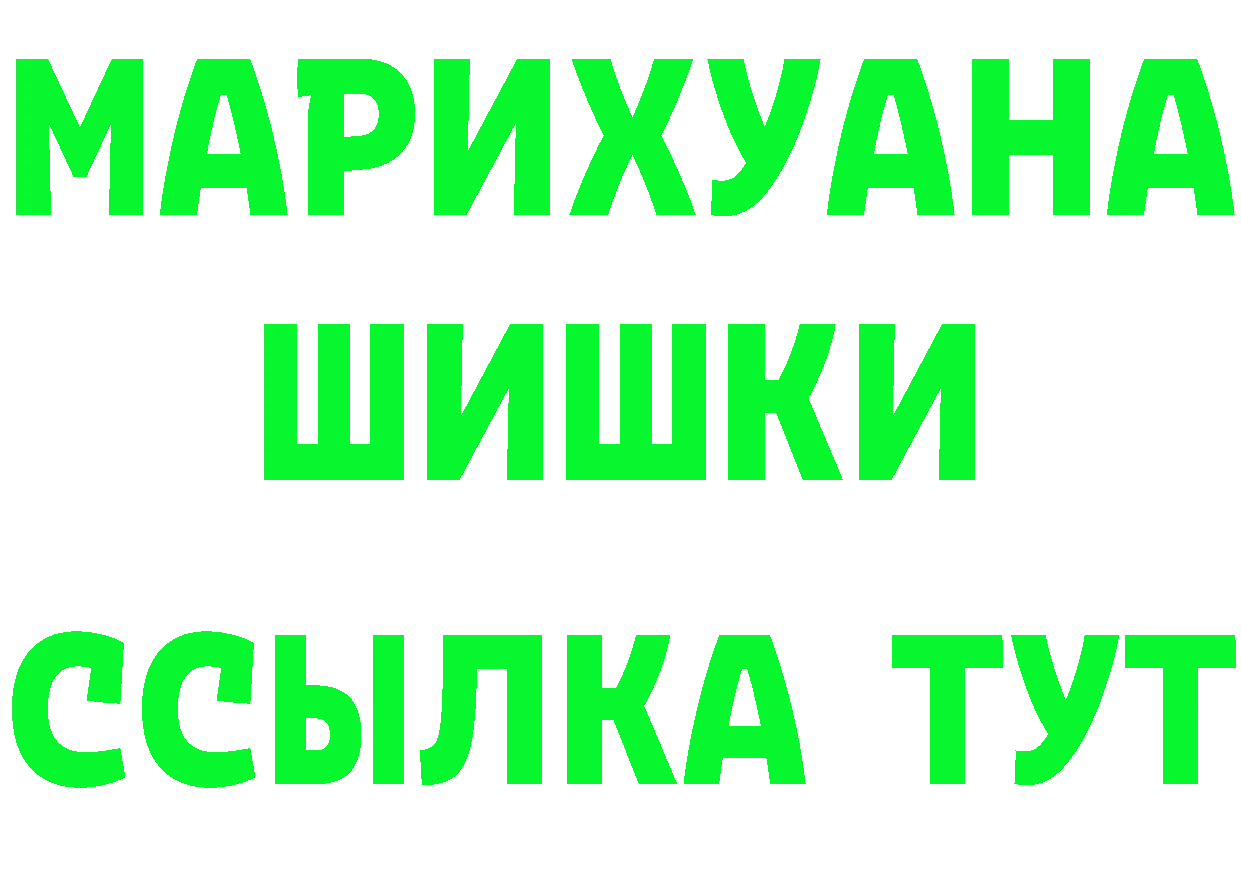 МАРИХУАНА
ШИШКИ
ССЫЛКА ТУТ